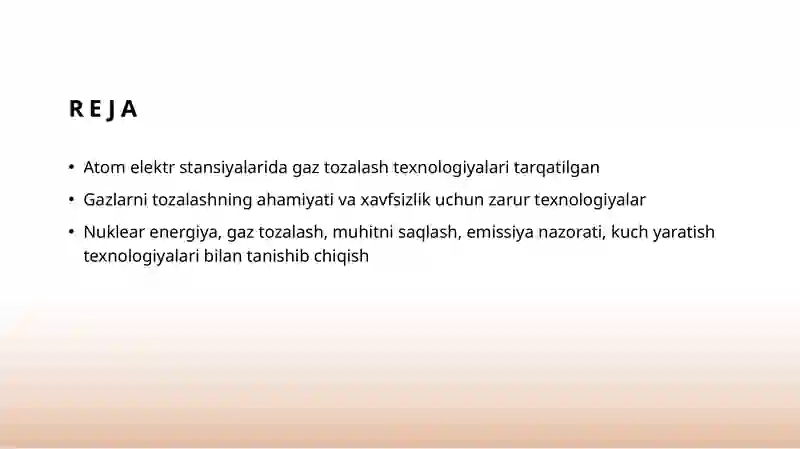 REJA

• Atom elektr stansiyalarida gaz tozalash texnologiyalari tarqatilgan

• Gazlarni tozalashning ahamiyati va xavfsizlik uchun zarur texnologiyalar

• Nuklear energiya, gaz tozalash, muhitni saqlash, emissiya nazorati, kuch yaratish texnologiyalari bilan tanishib chiqish